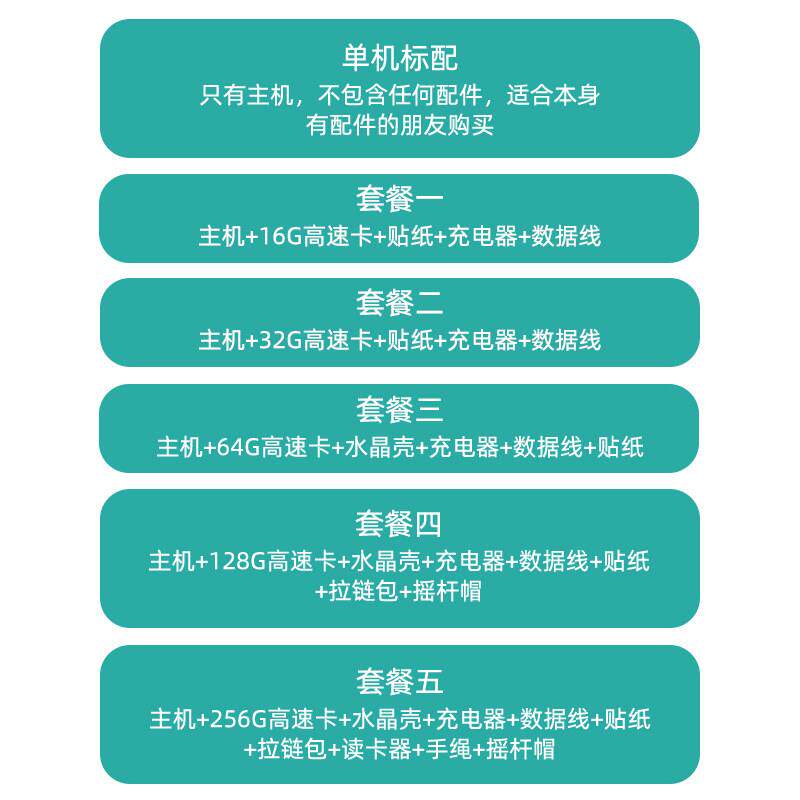 单机标配
只有主机，不包含任何配件，适合本身有配件的朋友购买

套餐一
主机+16G高速卡+贴纸+充电器+数据线

套餐二
主机+32G高速卡+贴纸+充电器+数据线

套餐三
主机+64G高速卡+水晶壳+充电器+数据线+贴纸

套餐四
主机+128G高速卡+水晶壳+充电器+数据线+贴纸+拉链包+摇杆帽

套餐五
主机+256G高速卡+水晶壳+充电器+数据线+贴纸+拉链包+读卡器+手绳+摇杆帽